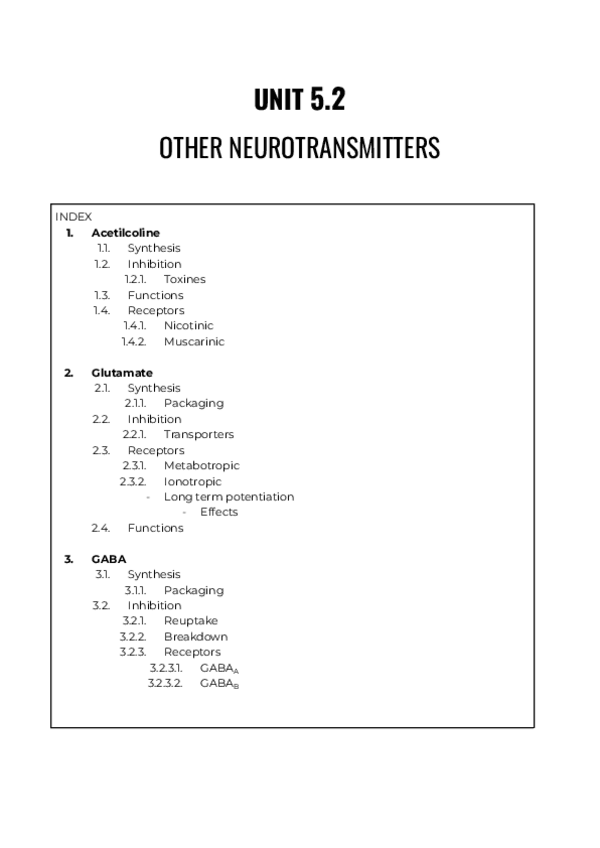 UNIT 5.2

OTHER NEUROTRANSMITTERS

INDEX

1. Acetilcoline
1.1. Synthesis
1.2. Inhibition
1.2.1. Toxines
1.3. Functions
1.4. Receptors
1.4.1. Nicotinic
1.4.2. Muscarinic

2. Glutamate
2.1. Synthesis
2.1.1. Packaging
2.2. Inhibition
2.2.1. Transporters
2.3. Receptors
2.3.1. Metabotropic
2.3.2. Ionotropic
- Long term potentiation
- Effects
2.4. Functions

3. GABA
3.1. Synthesis
3.1.1. Packaging
3.2. Inhibition
3.2.1. Reuptake
3.2.2. Breakdown
3.2.3. Receptors
3.2.3.1. $GABA_A$
3.2.3.2. $GABA_B$